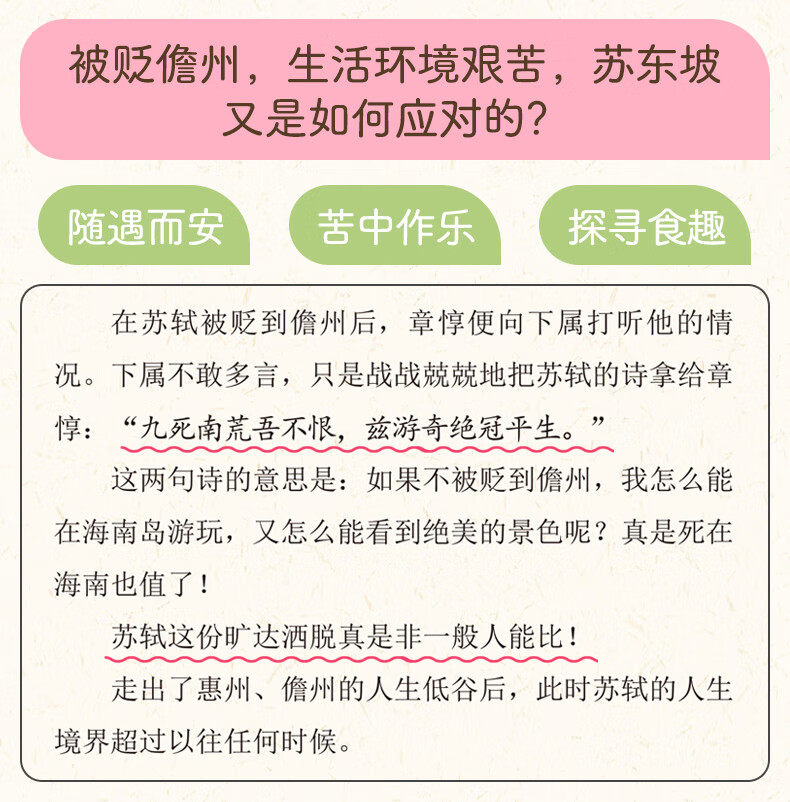 被贬儋州，生活环境艰苦，苏东坡又是如何应对的？

随遇而安

苦中作乐

探寻食趣

在苏轼被贬到儋州后，章惇便向下属打听他的情况。下属不敢多言，只是战战兢兢地把苏轼的诗拿给章惇：“九死南荒吾不恨，兹游奇绝冠平生。”

这两句诗的意思是：如果不被贬到儋州，我怎么能在海南岛游玩，又怎么能看到绝美的景色呢？真是死在海南也值了！

苏轼这份旷达洒脱真是非一般人能比！

走出了惠州、儋州的人生低谷后，此时苏轼的人生境界超过以往任何时候。